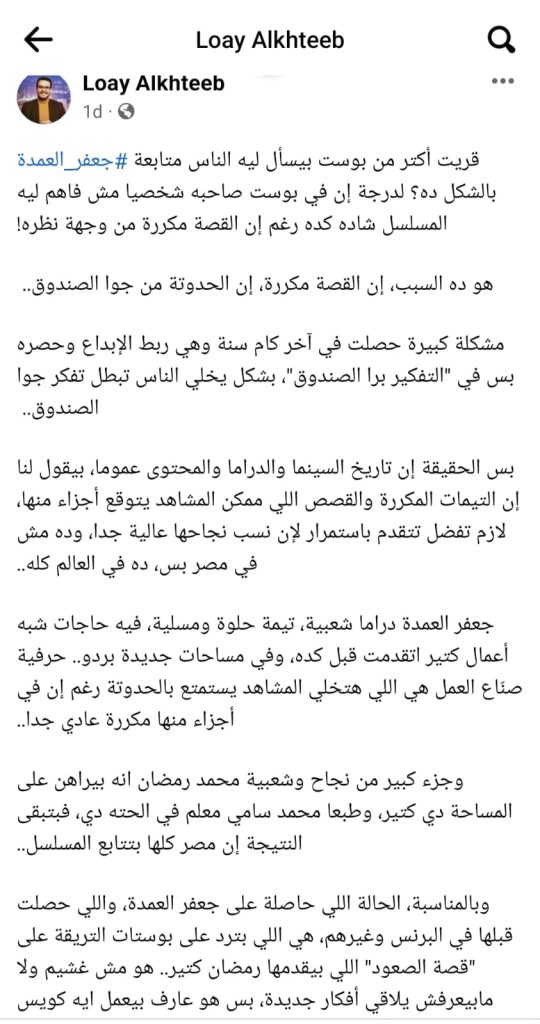 Loay Alkhteeb

Loay Alkhteeb
1d ·

قريت أكتر من بوست بيسأل ليه الناس متابعة #جعفر_العمدة بالشكل ده؟ لدرجة إن في بوست صاحبه شخصيا مش فاهم ليه المسلسل شاده كده رغم إن القصة مكررة من وجهة نظره!

هو ده السبب، إن القصة مكررة، إن الحدوتة من جوا الصندوق..

مشكلة كبيرة حصلت في آخر كام سنة وهي ربط الإبداع وحصره بس في "التفكير برا الصندوق"، بشكل يخلي الناس تبطل تفكر جوا الصندوق..

بس الحقيقة إن تاريخ السينما والدراما والمحتوى عموما، بيقول لنا إن التيمات المكررة والقصص اللي ممكن المشاهد يتوقع أجزاء منها، لازم تفضل تتقدم باستمرار لإن نسب نجاحها عالية جدا، وده مش في مصر بس، ده في العالم كله..

جعفر العمدة دراما شعبية، تيمة حلوة ومسلية، فيه حاجات شبه أعمال كتير اتقدمت قبل كده، وفي مساحات جديدة بردو.. حرفية صناع العمل هي اللي هتخلي المشاهد يستمتع بالحدوتة رغم إن في أجزاء منها مكررة عادي جدا..

وجزء كبير من نجاح وشعبية محمد رمضان انه بيراهن على المساحة دي كتير، وطبعا محمد سامي معلم في الحته دي، فبتبقى النتيجة إن مصر كلها بتتابع المسلسل..

وبالمناسبة، الحالة اللي حاصلة على جعفر العمدة، واللي حصلت قبلها في البرنس وغيرهم، هي اللي بترد على بوستات التريقة على "قصة الصعود" اللي بيقدمها رمضان كتير.. هو مش غشيم ولا مابيعرفش يلاقي أفكار جديدة، بس هو عارف بيعمل ايه كويس